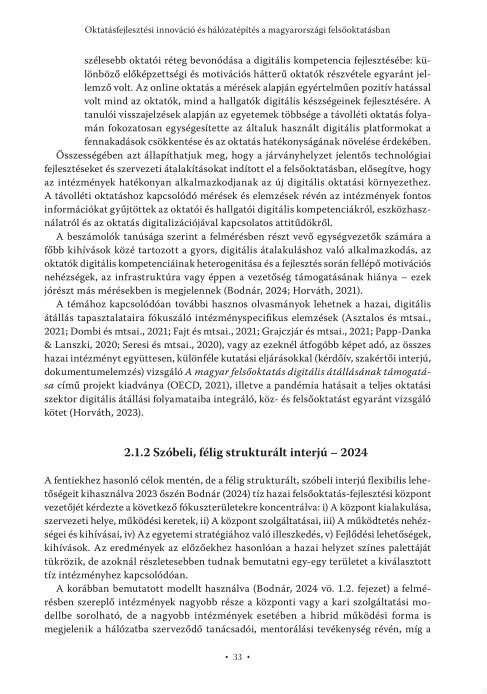 Oktatásfejlesztési innováció és hálózatépítés a magyarországi felsőoktatásban

szélesebb oktatói réteg bevonódása a digitális kompetencia fejlesztésébe: különböző előképzettségi és motivációs hátterű oktatók részvétele egyaránt jellemző volt. Az online oktatás a mérések alapján egyértelműen pozitív hatással volt mind az oktatók, mind a hallgatók digitális készségeinek fejlesztésére. A tanulói visszajelzések alapján az egyetemek többsége a távolléti oktatás folyamán fokozatosan egységesítette az általuk használt digitális platformokat a fennakadások csökkentése és az oktatás hatékonyságának növelése érdekében.

Összességében azt állapíthatjuk meg, hogy a járványhelyzet jelentős technológiai fejlesztéseket és szervezeti átalakításokat indított el a felsőoktatásban, elősegítve, hogy az intézmények hatékonyan alkalmazkodjanak az új digitális oktatási környezethez. A távolléti oktatáshoz kapcsolódó mérések és elemzések révén az intézmények fontos információkat gyűjtöttek az oktatói és hallgatói digitális kompetenciákról, eszközhasználatról és az oktatás digitalizációjával kapcsolatos attitűdökről.

A beszámolók tanúsága szerint a felmérésben részt vevő egységvezetők számára a főbb kihívások közé tartozott a gyors, digitális átalakuláshoz való alkalmazkodás, az oktatók digitális kompetenciáinak heterogenitása és a fejlesztés során fellépő motivációs nehézségek, az infrastruktúra vagy éppen a vezetőség támogatásának hiánya – ezek jórészt más mérésekben is megjelennek (Bodnár, 2024; Horváth, 2021).

A témához kapcsolódóan további hasznos olvasmányok lehetnek a hazai, digitális átállás tapasztalataira fókuszáló intézményspecifikus elemzések (Asztalos és mtsai., 2021; Dombi és mtsai., 2021; Fajt és mtsai., 2021; Grajczjár és mtsai., 2021; Papp-Danka & Lanszki, 2020; Seresi és mtsai., 2020), vagy az ezeknél átfogóbb képet adó, az összes hazai intézményt együttesen, különféle kutatási eljárásokkal (kérdőív, szakértői interjú, dokumentumelemzés) vizsgáló A magyar felsőoktatás digitális átállásának támogatása című projekt kiadványa (OECD, 2021), illetve a pandémia hatásait a teljes oktatási szektor digitális átállási folyamataiba integráló, köz- és felsőoktatást egyaránt vizsgáló kötet (Horváth, 2023).

2.1.2 Szóbeli, félig strukturált interjú – 2024

A fentiekhez hasonló célok mentén, de a félig strukturált, szóbeli interjú flexibilis lehetőségeit kihasználva 2023 őszén Bodnár (2024) tíz hazai felsőoktatás-fejlesztési központ vezetőjét kérdezte a következő fókuszterületekre koncentrálva: i) A központ kialakulása, szervezeti helye, működési keretek, ii) A központ szolgáltatásai, iii) A működtetés nehézségei és kihívásai, iv) Az egyetemi stratégiához való illeszkedés, v) Fejlődési lehetőségek, kihívások. Az eredmények az előzőekhez hasonlóan a hazai helyzet színes palettáját tükrözik, de azoknál részletesebben tudnak bemutatni egy-egy területet a kiválasztott tíz intézményhez kapcsolódóan.

A korábban bemutatott modellt használva (Bodnár, 2024 vö. 1.2. fejezet) a felmérésben szereplő intézmények nagyobb része a központi vagy a kari szolgáltatási modellbe sorolható, de a nagyobb intézmények esetében a hibrid működési forma is megjelenik a hálózatba szerveződő tanácsadói, mentorálási tevékenység révén, míg a

• 33 •